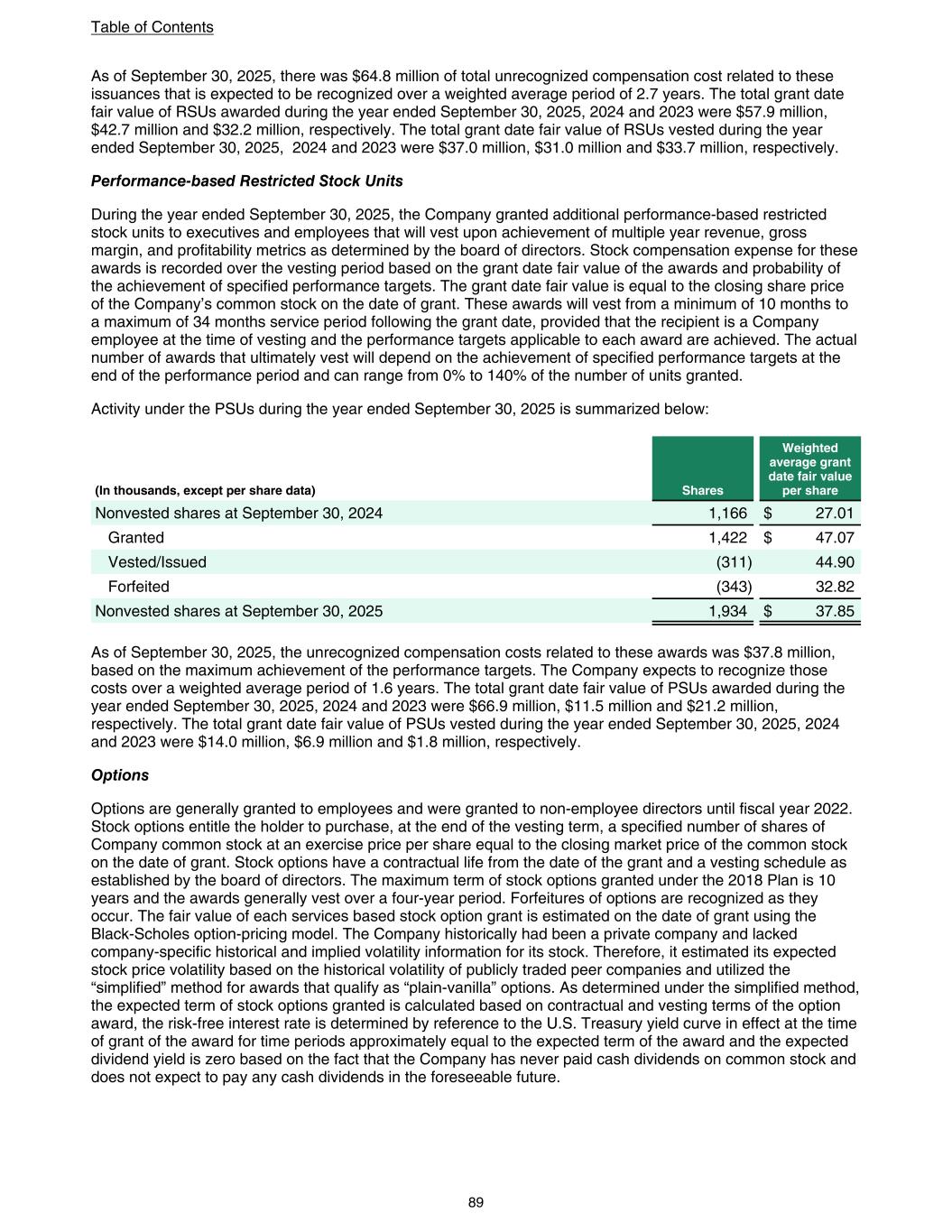 Table of Contents

As of September 30, 2025, there was $64.8 million of total unrecognized compensation cost related to these issuances that is expected to be recognized over a weighted average period of 2.7 years. The total grant date fair value of RSUs awarded during the year ended September 30, 2025, 2024 and 2023 were $57.9 million, $42.7 million and $32.2 million, respectively. The total grant date fair value of RSUs vested during the year ended September 30, 2025, 2024 and 2023 were $37.0 million, $31.0 million and $33.7 million, respectively.

Performance-based Restricted Stock Units

During the year ended September 30, 2025, the Company granted additional performance-based restricted stock units to executives and employees that will vest upon achievement of multiple year revenue, gross margin, and profitability metrics as determined by the board of directors. Stock compensation expense for these awards is recorded over the vesting period based on the grant date fair value of the awards and probability of the achievement of specified performance targets. The grant date fair value is equal to the closing share price of the Company's common stock on the date of grant. These awards will vest from a minimum of 10 months to a maximum of 34 months service period following the grant date, provided that the recipient is a Company employee at the time of vesting and the performance targets applicable to each award are achieved. The actual number of awards that ultimately vest will depend on the achievement of specified performance targets at the end of the performance period and can range from 0% to 140% of the number of units granted.

Activity under the PSUs during the year ended September 30, 2025 is summarized below:

| (In thousands, except per share data) | Shares | Weighted average grant date fair value per share |
|---|---|---|
| Nonvested shares at September 30, 2024 | 1,166 | $ 27.01 |
| Granted | 1,422 | $ 47.07 |
| Vested/Issued | (311) | 44.90 |
| Forfeited | (343) | 32.82 |
| Nonvested shares at September 30, 2025 | 1,934 | $ 37.85 |

As of September 30, 2025, the unrecognized compensation costs related to these awards was $37.8 million, based on the maximum achievement of the performance targets. The Company expects to recognize those costs over a weighted average period of 1.6 years. The total grant date fair value of PSUs awarded during the year ended September 30, 2025, 2024 and 2023 were $66.9 million, $11.5 million and $21.2 million, respectively. The total grant date fair value of PSUs vested during the year ended September 30, 2025, 2024 and 2023 were $14.0 million, $6.9 million and $1.8 million, respectively.

Options

Options are generally granted to employees and were granted to non-employee directors until fiscal year 2022. Stock options entitle the holder to purchase, at the end of the vesting term, a specified number of shares of Company common stock at an exercise price per share equal to the closing market price of the common stock on the date of grant. Stock options have a contractual life from the date of the grant and a vesting schedule as established by the board of directors. The maximum term of stock options granted under the 2018 Plan is 10 years and the awards generally vest over a four-year period. Forfeitures of options are recognized as they occur. The fair value of each services based stock option grant is estimated on the date of grant using the Black-Scholes option-pricing model. The Company historically had been a private company and lacked company-specific historical and implied volatility information for its stock. Therefore, it estimated its expected stock price volatility based on the historical volatility of publicly traded peer companies and utilized the "simplified" method for awards that qualify as "plain-vanilla" options. As determined under the simplified method, the expected term of stock options granted is calculated based on contractual and vesting terms of the option award, the risk-free interest rate is determined by reference to the U.S. Treasury yield curve in effect at the time of grant of the award for time periods approximately equal to the expected term of the award and the expected dividend yield is zero based on the fact that the Company has never paid cash dividends on common stock and does not expect to pay any cash dividends in the foreseeable future.

89